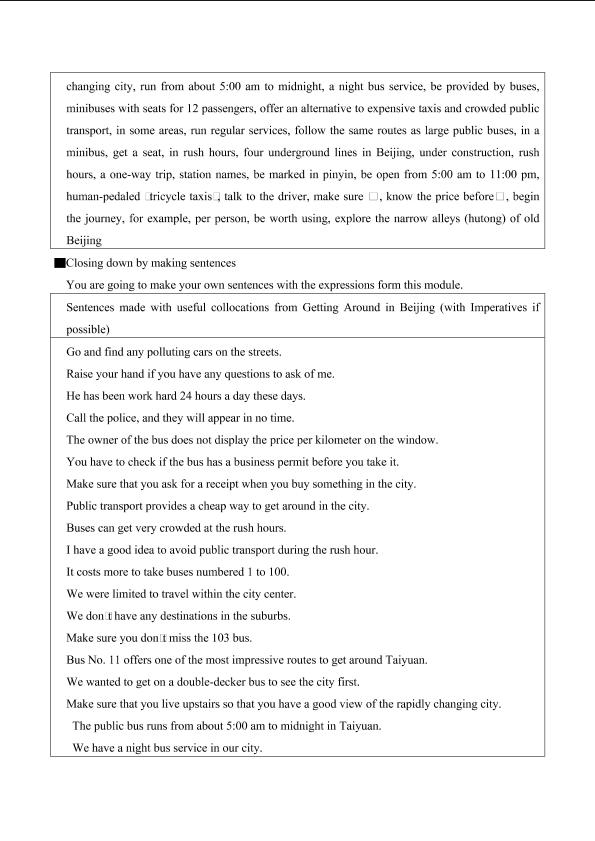 changing city, run from about 5:00 am to midnight, a night bus service, be provided by buses, minibuses with seats for 12 passengers, offer an alternative to expensive taxis and crowded public transport, in some areas, run regular services, follow the same routes as large public buses, in a minibus, get a seat, in rush hours, four underground lines in Beijing, under construction, rush hours, a one-way trip, station names, be marked in pinyin, be open from 5:00 am to 11:00 pm, human-pedaled □tricycle taxis□, talk to the driver, make sure □, know the price before□, begin the journey, for example, per person, be worth using, explore the narrow alleys (hutong) of old Beijing

■Closing down by making sentences

You are going to make your own sentences with the expressions form this module.

Sentences made with useful collocations from Getting Around in Beijing (with Imperatives if possible)

Go and find any polluting cars on the streets.

Raise your hand if you have any questions to ask of me.

He has been work hard 24 hours a day these days.

Call the police, and they will appear in no time.

The owner of the bus does not display the price per kilometer on the window.

You have to check if the bus has a business permit before you take it.

Make sure that you ask for a receipt when you buy something in the city.

Public transport provides a cheap way to get around in the city.

Buses can get very crowded at the rush hours.

I have a good idea to avoid public transport during the rush hour.

It costs more to take buses numbered 1 to 100.

We were limited to travel within the city center.

We don□t have any destinations in the suburbs.

Make sure you don□t miss the 103 bus.

Bus No. 11 offers one of the most impressive routes to get around Taiyuan.

We wanted to get on a double-decker bus to see the city first.

Make sure that you live upstairs so that you have a good view of the rapidly changing city.

The public bus runs from about 5:00 am to midnight in Taiyuan.

We have a night bus service in our city.